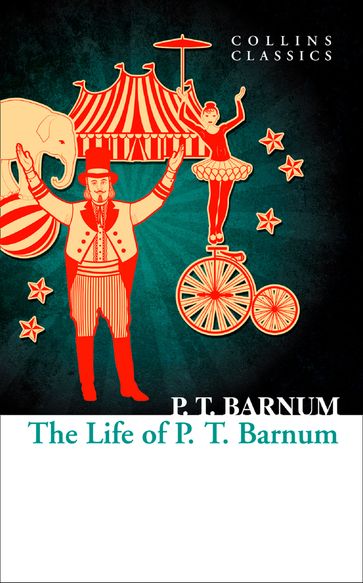 COLLINS
CLASSICS

P. T. BARNUM
The Life of P. T. Barnum